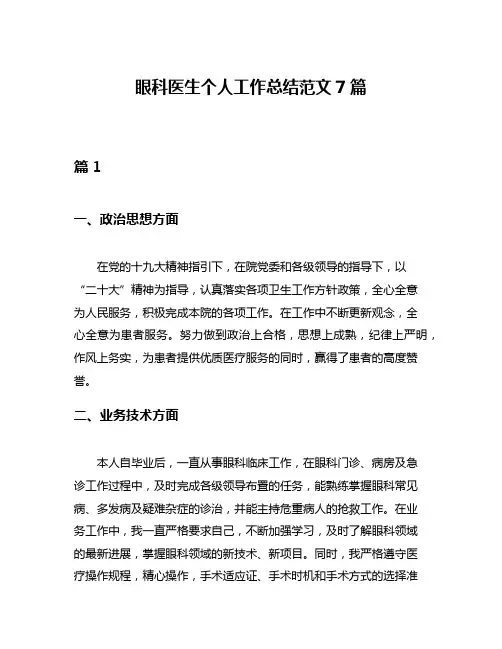 眼科医生个人工作总结范文 7 篇

篇 1

一、政治思想方面

在党的十九大精神指引下，在院党委和各级领导的指导下，以“二十大”精神为指导，认真落实各项卫生工作方针政策，全心全意为人民服务，积极完成本院的各项工作。在工作中不断更新观念，全心全意为患者服务。努力做到政治上合格，思想上成熟，纪律上严明，作风上务实，为患者提供优质医疗服务的同时，赢得了患者的高度赞誉。

二、业务技术方面

本人自毕业后，一直从事眼科临床工作，在眼科门诊、病房及急诊工作过程中，及时完成各级领导布置的任务，能熟练掌握眼科常见病、多发病及疑难杂症的诊治，并能主持危重病人的抢救工作。在业务工作中，我一直严格要求自己，不断加强学习，及时了解眼科领域的最新进展，掌握眼科领域的新技术、新项目。同时，我严格遵守医疗操作规程，精心操作，手术适应证、手术时机和手术方式的选择准